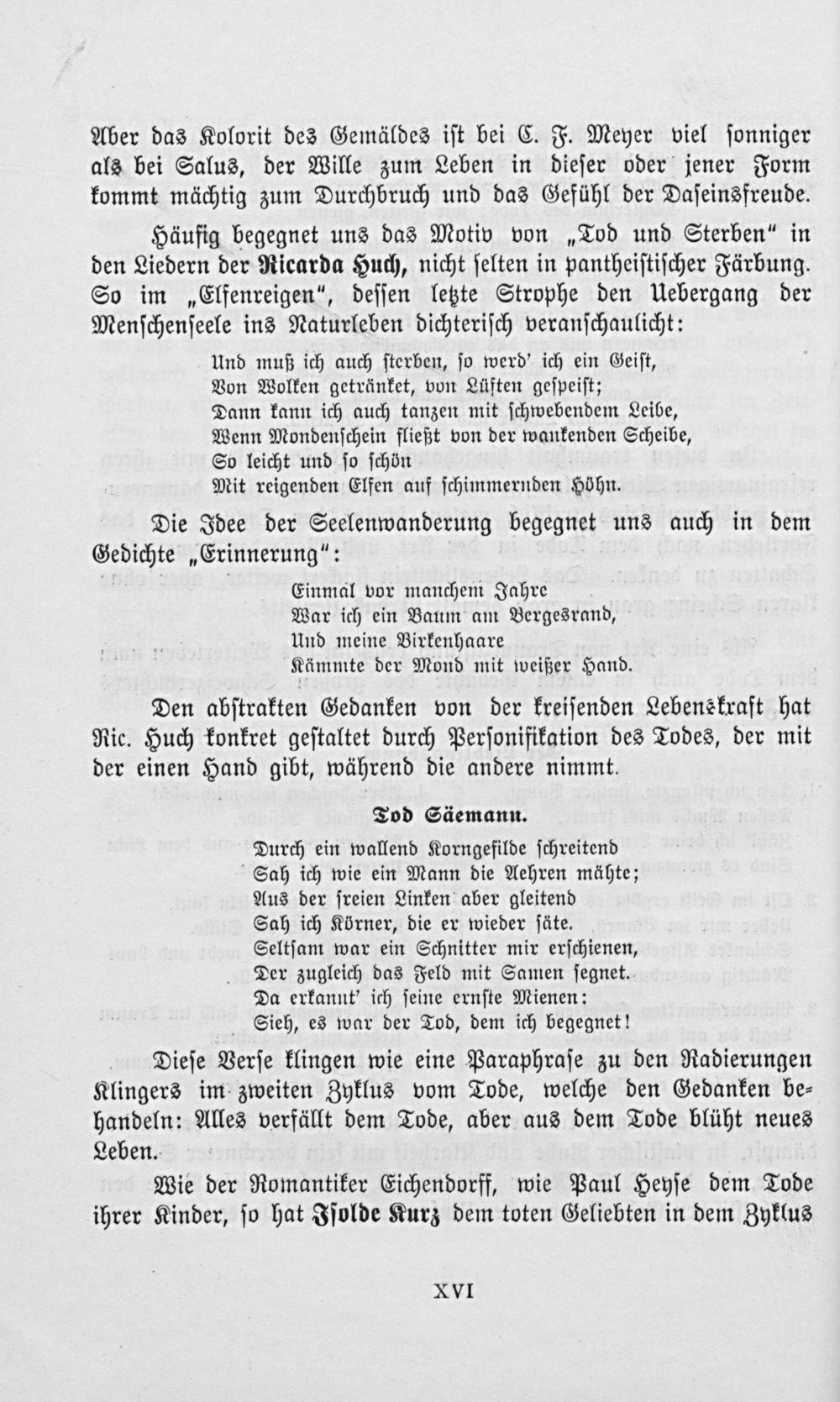 Aber das Kolorit des Gemäldes ist bei C. F. Meyer viel sonniger als bei Salus, der Wille zum Leben in dieser oder jener Form kommt mächtig zum Durchbruch und das Gefühl der Daseinsfreude.

Häufig begegnet uns das Motiv von „Tod und Sterben" in den Liedern der Ricarda Huch, nicht selten in pantheistischer Färbung. So im „Elfenreigen", dessen letzte Strophe den Uebergang der Menschenseele ins Naturleben dichterisch veranschaulicht:

Und muß ich auch sterben, so werd' ich ein Geist,
Von Wolken getränket, von Lüften gespeist;
Dann kann ich auch tanzen mit schwebendem Leibe,
Wenn Mondenschein fließt von der wankenden Scheibe,
So leicht und so schön
Mit reigenden Elfen auf schimmernden Höhn.

Die Idee der Seelenwanderung begegnet uns auch in dem Gedichte „Erinnerung":

Einmal vor manchem Jahre
War ich ein Baum am Bergesrand,
Und meine Birkenhaare
Kämmte der Mond mit weißer Hand.

Den abstrakten Gedanken von der kreisenden Lebenskraft hat Ric. Huch konkret gestaltet durch Personifikation des Todes, der mit der einen Hand gibt, während die andere nimmt.

Tod Säemann.

Durch ein wallend Korngefilde schreitend
Sah ich wie ein Mann die Aehren mähte;
Aus der freien Linken aber gleitend
Sah ich Körner, die er wieder säte.
Seltsam war ein Schnitter mir erschienen,
Der zugleich das Feld mit Samen segnet.
Da erkannt' ich seine ernste Mienen:
Sieh, es war der Tod, dem ich begegnet!

Diese Verse klingen wie eine Paraphrase zu den Radierungen Klingers im zweiten Zyklus vom Tode, welche den Gedanken behandeln: Alles verfällt dem Tode, aber aus dem Tode blüht neues Leben.

Wie der Romantiker Eichendorff, wie Paul Heyse dem Tode ihrer Kinder, so hat Isolde Kurz dem toten Geliebten in dem Zyklus

XVI